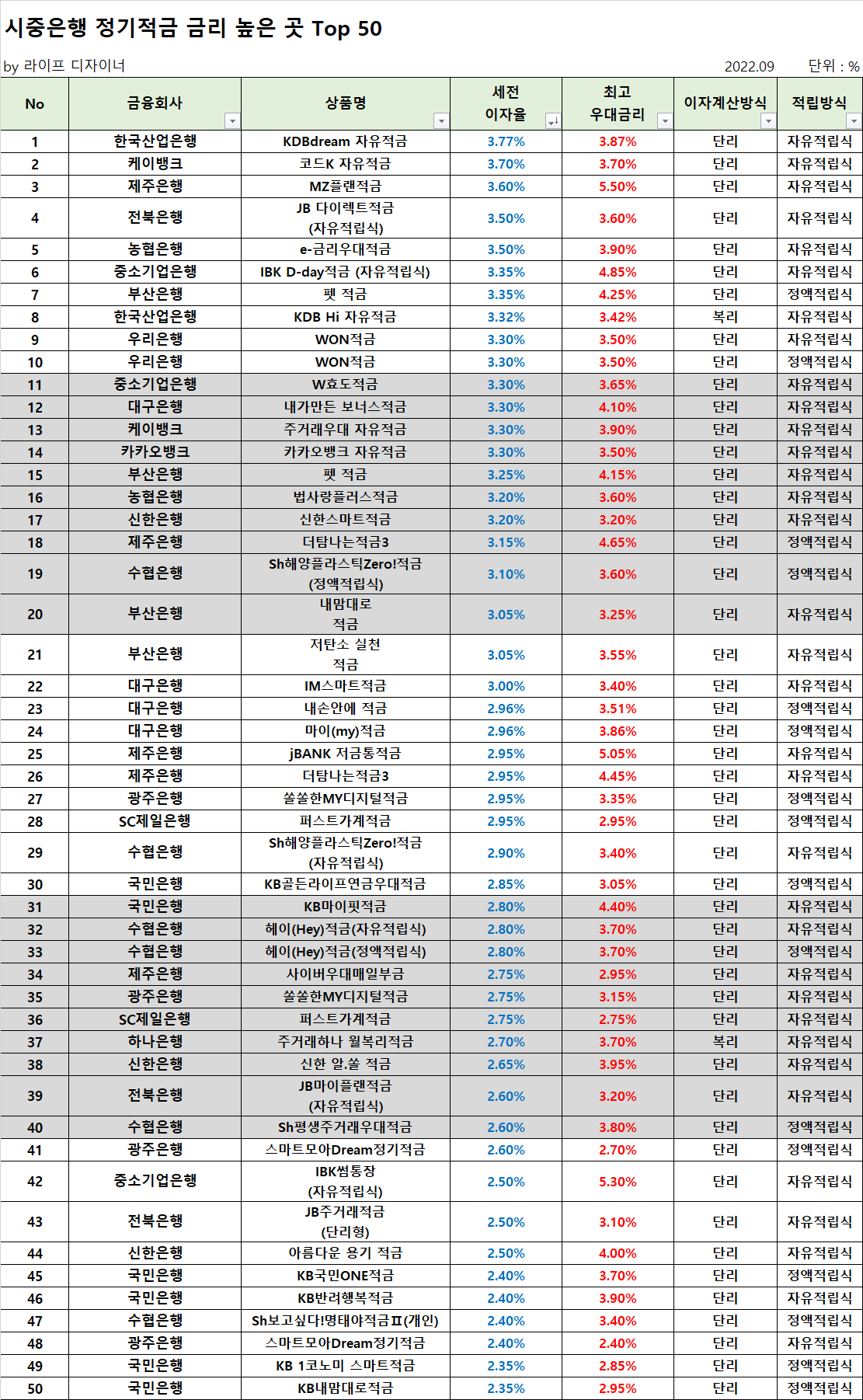 시중은행 정기적금 금리 높은 곳 Top 50

by 라이프 디자이너 2022.09 단위 : %

| No | 금융회사 | 상품명 | 세전 이자율 | 최고 우대금리 | 이자계산방식 | 적립방식 |
|---|---|---|---|---|---|---|
| 1 | 한국산업은행 | KDBdream 자유적금 | 3.77% | 3.87% | 단리 | 자유적립식 |
| 2 | 케이뱅크 | 코드K 자유적금 | 3.70% | 3.70% | 단리 | 자유적립식 |
| 3 | 제주은행 | MZ플랜적금 | 3.60% | 5.50% | 단리 | 자유적립식 |
| 4 | 전북은행 | JB 다이렉트적금 (자유적립식) | 3.50% | 3.60% | 단리 | 자유적립식 |
| 5 | 농협은행 | e-금리우대적금 | 3.50% | 3.90% | 단리 | 자유적립식 |
| 6 | 중소기업은행 | IBK D-day적금 (자유적립식) | 3.35% | 4.85% | 단리 | 자유적립식 |
| 7 | 부산은행 | 펫 적금 | 3.35% | 4.25% | 단리 | 정액적립식 |
| 8 | 한국산업은행 | KDB Hi 자유적금 | 3.32% | 3.42% | 복리 | 자유적립식 |
| 9 | 우리은행 | WON적금 | 3.30% | 3.50% | 단리 | 자유적립식 |
| 10 | 우리은행 | WON적금 | 3.30% | 3.50% | 단리 | 정액적립식 |
| 11 | 중소기업은행 | W효도적금 | 3.30% | 3.65% | 단리 | 자유적립식 |
| 12 | 대구은행 | 내가만든 보너스적금 | 3.30% | 4.10% | 단리 | 자유적립식 |
| 13 | 케이뱅크 | 주거래우대 자유적금 | 3.30% | 3.90% | 단리 | 자유적립식 |
| 14 | 카카오뱅크 | 카카오뱅크 자유적금 | 3.30% | 3.50% | 단리 | 자유적립식 |
| 15 | 부산은행 | 펫 적금 | 3.25% | 4.15% | 단리 | 자유적립식 |
| 16 | 농협은행 | 법사랑플러스적금 | 3.20% | 3.60% | 단리 | 자유적립식 |
| 17 | 신한은행 | 신한스마트적금 | 3.20% | 3.20% | 단리 | 자유적립식 |
| 18 | 제주은행 | 더탐나는적금3 | 3.15% | 4.65% | 단리 | 정액적립식 |
| 19 | 수협은행 | Sh해양플라스틱Zero!적금 (정액적립식) | 3.10% | 3.60% | 단리 | 정액적립식 |
| 20 | 부산은행 | 내맘대로 적금 | 3.05% | 3.25% | 단리 | 자유적립식 |
| 21 | 부산은행 | 저탄소 실천 적금 | 3.05% | 3.55% | 단리 | 자유적립식 |
| 22 | 대구은행 | IM스마트적금 | 3.00% | 3.40% | 단리 | 자유적립식 |
| 23 | 대구은행 | 내손안에 적금 | 2.96% | 3.51% | 단리 | 정액적립식 |
| 24 | 대구은행 | 마이(my)적금 | 2.96% | 3.86% | 단리 | 정액적립식 |
| 25 | 제주은행 | jBANK 저금통적금 | 2.95% | 5.05% | 단리 | 자유적립식 |
| 26 | 제주은행 | 더탐나는적금3 | 2.95% | 4.45% | 단리 | 자유적립식 |
| 27 | 광주은행 | 쏠쏠한MY디지털적금 | 2.95% | 3.35% | 단리 | 정액적립식 |
| 28 | SC제일은행 | 퍼스트가계적금 | 2.95% | 2.95% | 단리 | 정액적립식 |
| 29 | 수협은행 | Sh해양플라스틱Zero!적금 (자유적립식) | 2.90% | 3.40% | 단리 | 자유적립식 |
| 30 | 국민은행 | KB골든라이프연금우대적금 | 2.85% | 3.05% | 단리 | 정액적립식 |
| 31 | 국민은행 | KB마이핏적금 | 2.80% | 4.40% | 단리 | 자유적립식 |
| 32 | 수협은행 | 헤이(Hey)적금(자유적립식) | 2.80% | 3.70% | 단리 | 자유적립식 |
| 33 | 수협은행 | 헤이(Hey)적금(정액적립식) | 2.80% | 3.70% | 단리 | 정액적립식 |
| 34 | 제주은행 | 사이버우대매일부금 | 2.75% | 2.95% | 단리 | 자유적립식 |
| 35 | 광주은행 | 쏠쏠한MY디지털적금 | 2.75% | 3.15% | 단리 | 자유적립식 |
| 36 | SC제일은행 | 퍼스트가계적금 | 2.75% | 2.75% | 단리 | 자유적립식 |
| 37 | 하나은행 | 주거래하나 월복리적금 | 2.70% | 3.70% | 복리 | 자유적립식 |
| 38 | 신한은행 | 신한 알.쏠 적금 | 2.65% | 3.95% | 단리 | 자유적립식 |
| 39 | 전북은행 | JB마이플랜적금 (자유적립식) | 2.60% | 3.20% | 단리 | 자유적립식 |
| 40 | 수협은행 | Sh평생주거래우대적금 | 2.60% | 3.80% | 단리 | 정액적립식 |
| 41 | 광주은행 | 스마트모아Dream정기적금 | 2.60% | 2.70% | 단리 | 정액적립식 |
| 42 | 중소기업은행 | IBK썸통장 (자유적립식) | 2.50% | 5.30% | 단리 | 자유적립식 |
| 43 | 전북은행 | JB주거래적금 (단리형) | 2.50% | 3.10% | 단리 | 자유적립식 |
| 44 | 신한은행 | 아름다운 용기 적금 | 2.50% | 4.00% | 단리 | 자유적립식 |
| 45 | 국민은행 | KB국민ONE적금 | 2.40% | 3.70% | 단리 | 정액적립식 |
| 46 | 국민은행 | KB반려행복적금 | 2.40% | 3.90% | 단리 | 자유적립식 |
| 47 | 수협은행 | Sh보고싶다!명태야적금Ⅱ(개인) | 2.40% | 3.40% | 단리 | 정액적립식 |
| 48 | 광주은행 | 스마트모아Dream정기적금 | 2.40% | 2.40% | 단리 | 자유적립식 |
| 49 | 국민은행 | KB 1코노미 스마트적금 | 2.35% | 2.85% | 단리 | 정액적립식 |
| 50 | 국민은행 | KB내맘대로적금 | 2.35% | 2.95% | 단리 | 정액적립식 |